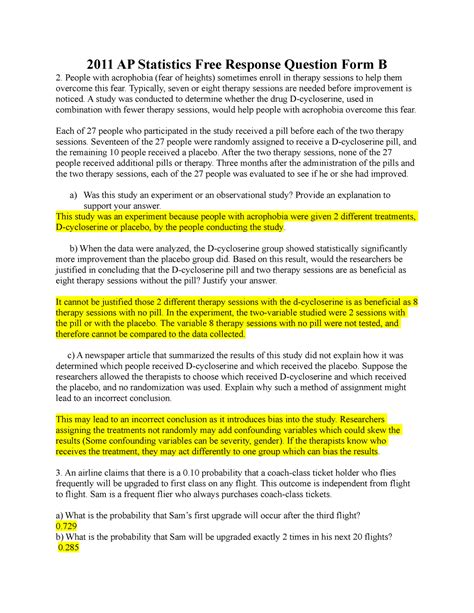 2011 AP Statistics Free Response Question Form B

2. People with acrophobia (fear of heights) sometimes enroll in therapy sessions to help them overcome this fear. Typically, seven or eight therapy sessions are needed before improvement is noticed. A study was conducted to determine whether the drug D-cycloserine, used in combination with fewer therapy sessions, would help people with acrophobia overcome this fear.

Each of 27 people who participated in the study received a pill before each of the two therapy sessions. Seventeen of the 27 people were randomly assigned to receive a D-cycloserine pill, and the remaining 10 people received a placebo. After the two therapy sessions, none of the 27 people received additional pills or therapy. Three months after the administration of the pills and the two therapy sessions, each of the 27 people was evaluated to see if he or she had improved.

a) Was this study an experiment or an observational study? Provide an explanation to support your answer.
This study was an experiment because people with acrophobia were given 2 different treatments, D-cycloserine or placebo, by the people conducting the study.

b) When the data were analyzed, the D-cycloserine group showed statistically significantly more improvement than the placebo group did. Based on this result, would the researchers be justified in concluding that the D-cycloserine pill and two therapy sessions are as beneficial as eight therapy sessions without the pill? Justify your answer.

It cannot be justified those 2 different therapy sessions with the d-cycloserine is as beneficial as 8 therapy sessions with no pill. In the experiment, the two-variable studied were 2 sessions with the pill or with the placebo. The variable 8 therapy sessions with no pill were not tested, and therefore cannot be compared to the data collected.

c) A newspaper article that summarized the results of this study did not explain how it was determined which people received D-cycloserine and which received the placebo. Suppose the researchers allowed the therapists to choose which received D-cycloserine and which received the placebo, and no randomization was used. Explain why such a method of assignment might lead to an incorrect conclusion.

This may lead to an incorrect conclusion as it introduces bias into the study. Researchers assigning the treatments not randomly may add confounding variables which could skew the results (Some confounding variables can be severity, gender). If the therapists know who receives the treatment, they may act differently to one group which can bias the results.

3. An airline claims that there is a 0.10 probability that a coach-class ticket holder who flies frequently will be upgraded to first class on any flight. This outcome is independent from flight to flight. Sam is a frequent flier who always purchases coach-class tickets.

a) What is the probability that Sam's first upgrade will occur after the third flight?
0.729
b) What is the probability that Sam will be upgraded exactly 2 times in his next 20 flights?
0.285